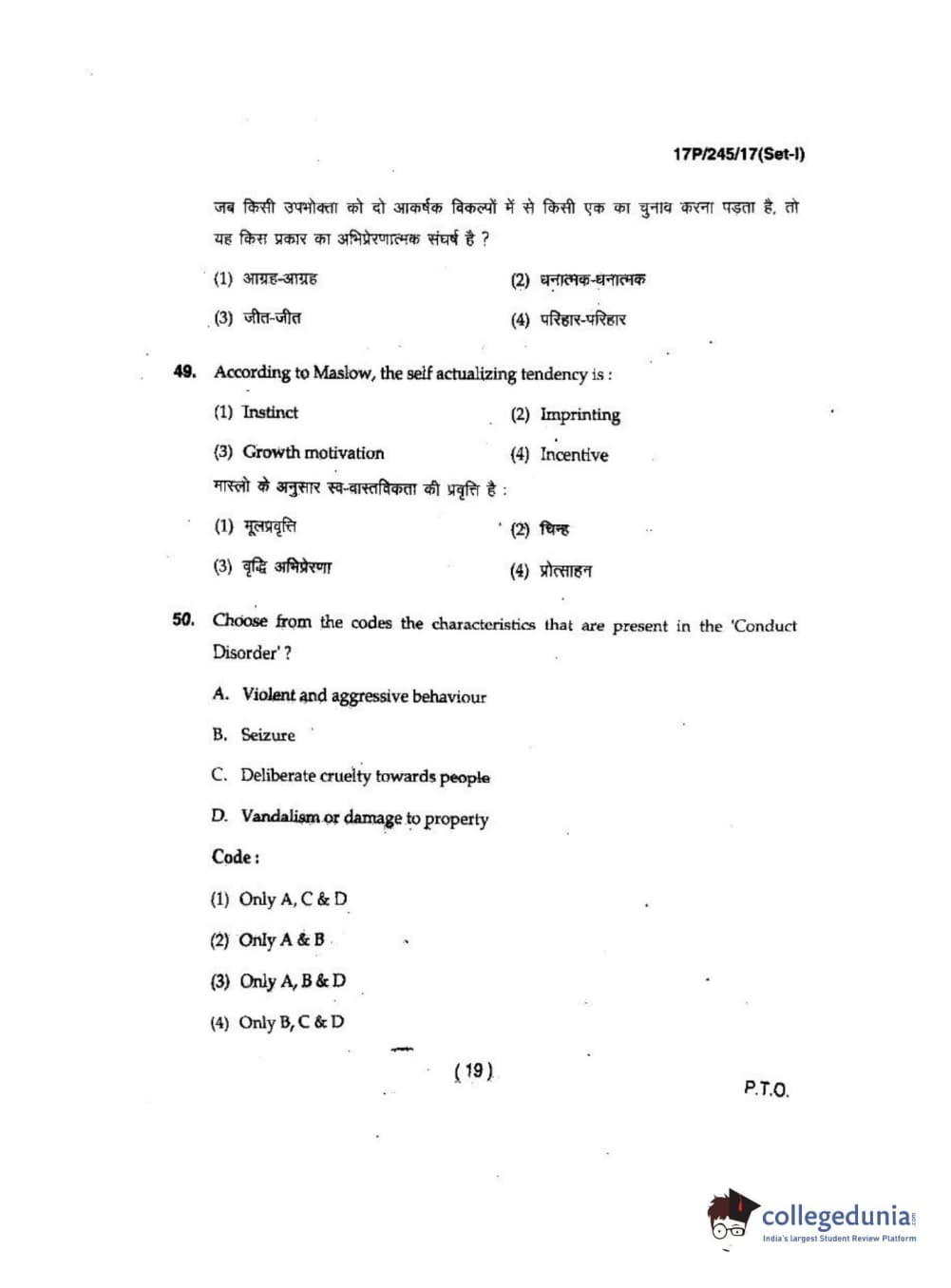 17P/245/17(Set-I)

जब किसी उपभोक्ता को दो आकर्षक विकल्पों में से किसी एक का चुनाव करना पड़ता है, तो यह किस प्रकार का अभिप्रेरणात्मक संघर्ष है ?

(1) आग्रह-आग्रह
(2) धनात्मक-धनात्मक
(3) जीत-जीत
(4) परिहार-परिहार

49. According to Maslow, the self actualizing tendency is :

(1) Instinct
(2) Imprinting
(3) Growth motivation
(4) Incentive

मास्लो के अनुसार स्व-वास्तविकता की प्रवृत्ति है :

(1) मूलप्रवृत्ति
(2) चिन्ह
(3) वृद्धि अभिप्रेरणा
(4) प्रोत्साहन

50. Choose from the codes the characteristics that are present in the 'Conduct Disorder' ?

A. Violent and aggressive behaviour

B. Seizure

C. Deliberate cruelty towards people

D. Vandalism or damage to property

Code :

(1) Only A, C & D
(2) Only A & B
(3) Only A, B & D
(4) Only B, C & D

( 19 )

P.T.O.

collegedunia
India's largest Student Review Platform